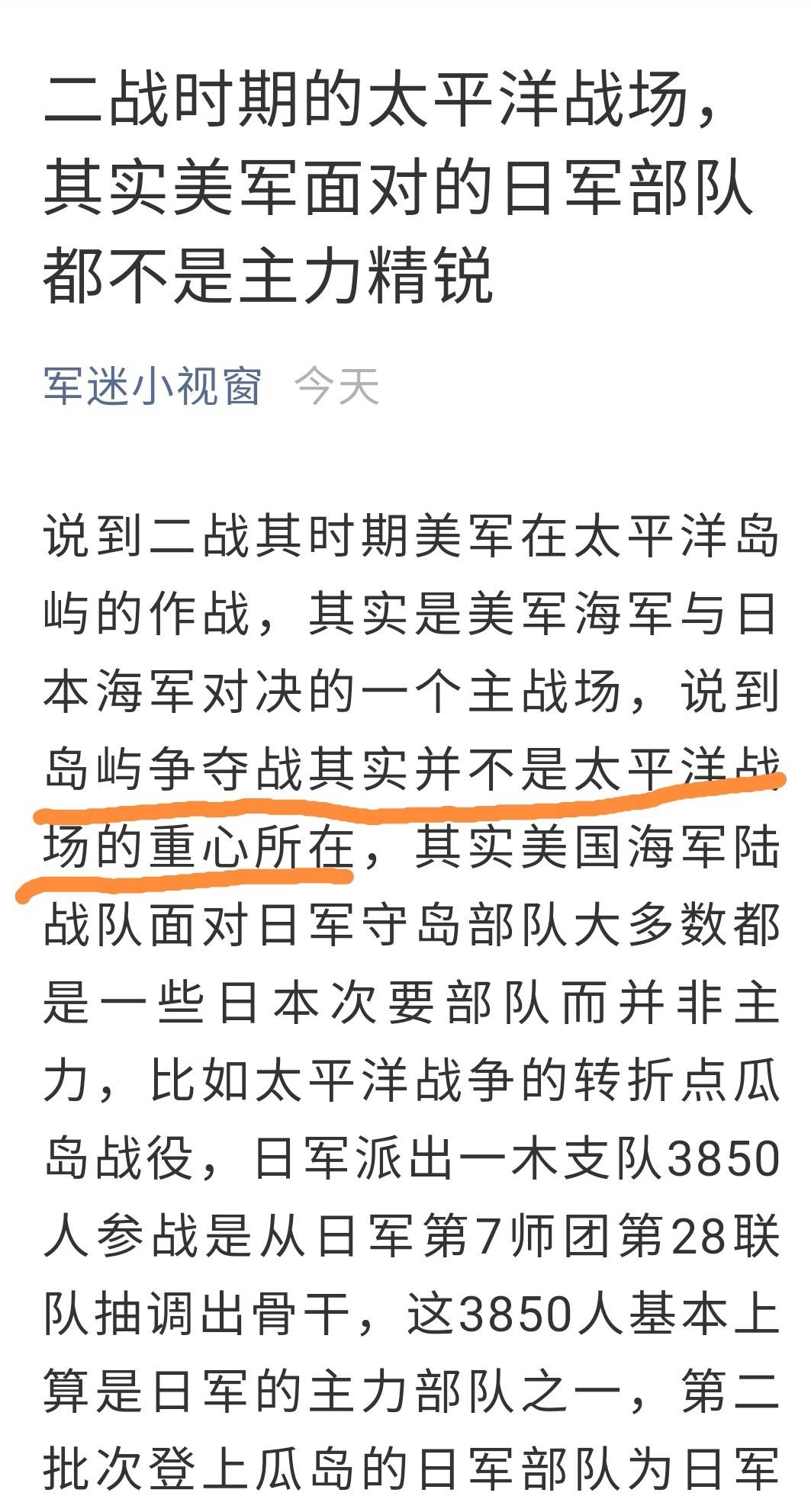 二战时期的太平洋战场，其实美军面对的日军部队都不是主力精锐

军迷小视窗 今天

说到二战其时期美军在太平洋岛屿的作战，其实是美军海军与日本海军对决的一个主战场，说到岛屿争夺战其实并不是太平洋战场的重心所在，其实美国海军陆战队面对日军守岛部队大多数都是一些日本次要部队而并非主力，比如太平洋战争的转折点瓜岛战役，日军派出一木支队3850人参战是从日军第7师团第28联队抽调出骨干，这3850人基本上算是日军的主力部队之一，第二批次登上瓜岛的日军部队为日军